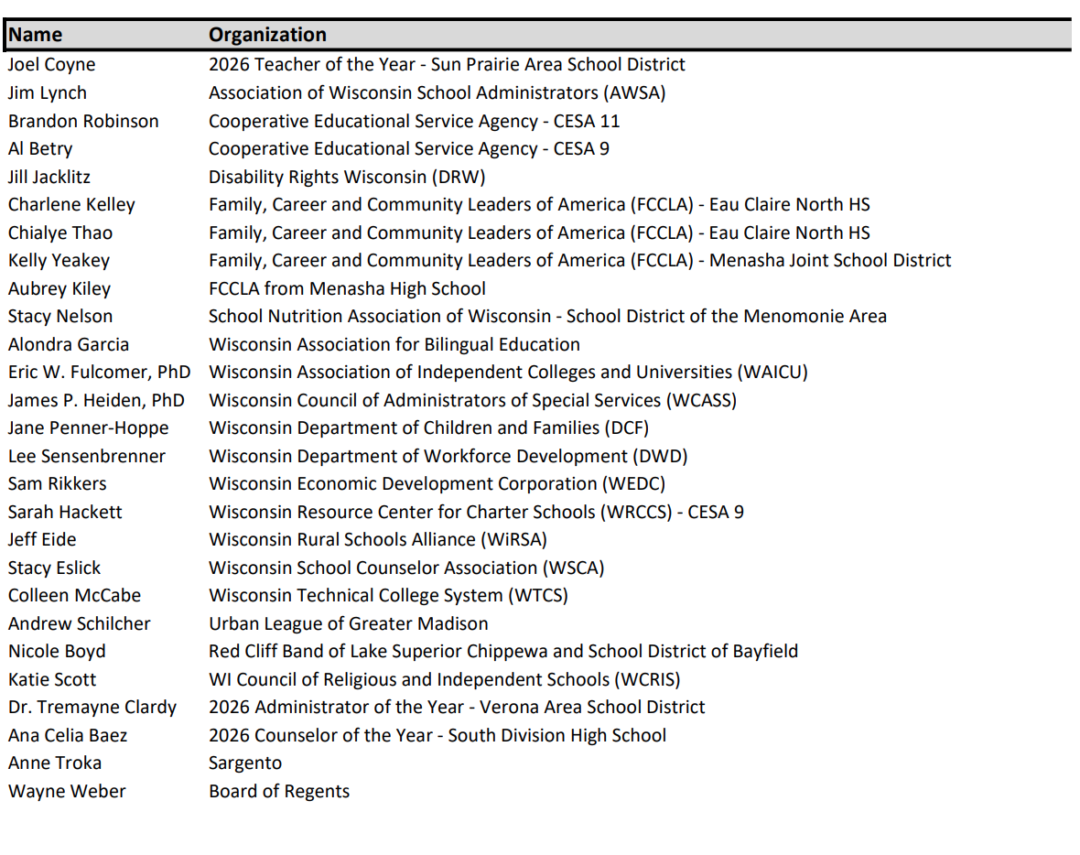 | Name | Organization |
|---|---|
| Joel Coyne | 2026 Teacher of the Year - Sun Prairie Area School District |
| Jim Lynch | Association of Wisconsin School Administrators (AWSA) |
| Brandon Robinson | Cooperative Educational Service Agency - CESA 11 |
| Al Betry | Cooperative Educational Service Agency - CESA 9 |
| Jill Jacklitz | Disability Rights Wisconsin (DRW) |
| Charlene Kelley | Family, Career and Community Leaders of America (FCCLA) - Eau Claire North HS |
| Chialye Thao | Family, Career and Community Leaders of America (FCCLA) - Eau Claire North HS |
| Kelly Yeakey | Family, Career and Community Leaders of America (FCCLA) - Menasha Joint School District |
| Aubrey Kiley | FCCLA from Menasha High School |
| Stacy Nelson | School Nutrition Association of Wisconsin - School District of the Menomonie Area |
| Alondra Garcia | Wisconsin Association for Bilingual Education |
| Eric W. Fulcomer, PhD | Wisconsin Association of Independent Colleges and Universities (WAICU) |
| James P. Heiden, PhD | Wisconsin Council of Administrators of Special Services (WCASS) |
| Jane Penner-Hoppe | Wisconsin Department of Children and Families (DCF) |
| Lee Sensenbrenner | Wisconsin Department of Workforce Development (DWD) |
| Sam Rikkers | Wisconsin Economic Development Corporation (WEDC) |
| Sarah Hackett | Wisconsin Resource Center for Charter Schools (WRCCS) - CESA 9 |
| Jeff Eide | Wisconsin Rural Schools Alliance (WiRSA) |
| Stacy Eslick | Wisconsin School Counselor Association (WSCA) |
| Colleen McCabe | Wisconsin Technical College System (WTCS) |
| Andrew Schilcher | Urban League of Greater Madison |
| Nicole Boyd | Red Cliff Band of Lake Superior Chippewa and School District of Bayfield |
| Katie Scott | WI Council of Religious and Independent Schools (WCRIS) |
| Dr. Tremayne Clardy | 2026 Administrator of the Year - Verona Area School District |
| Ana Celia Baez | 2026 Counselor of the Year - South Division High School |
| Anne Troka | Sargento |
| Wayne Weber | Board of Regents |